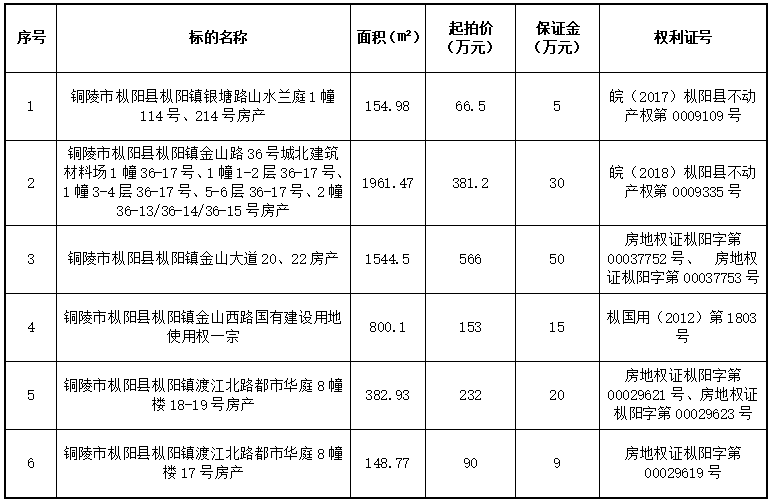 | 序号 | 标的名称 | 面积（m²） | 起拍价（万元） | 保证金（万元） | 权利证号 |
|---|---|---|---|---|---|
| 1 | 铜陵市枞阳县枞阳镇银塘路山水兰庭1幢114号、214号房产 | 154.98 | 66.5 | 5 | 皖（2017）枞阳县不动产权第0009109号 |
| 2 | 铜陵市枞阳县枞阳镇金山路36号城北建筑材料场1幢36-17号、1幢1-2层36-17号、1幢3-4层36-17号、5-6层36-17号、2幢36-13/36-14/36-15号房产 | 1961.47 | 381.2 | 30 | 皖（2018）枞阳县不动产权第0009335号 |
| 3 | 铜陵市枞阳县枞阳镇金山大道20、22房产 | 1544.5 | 566 | 50 | 房地权证枞阳字第00037752号、 房地权证枞阳字第00037753号 |
| 4 | 铜陵市枞阳县枞阳镇金山西路国有建设用地使用权一宗 | 800.1 | 153 | 15 | 枞国用（2012）第1803号 |
| 5 | 铜陵市枞阳县枞阳镇渡江北路都市华庭8幢楼18-19号房产 | 382.93 | 232 | 20 | 房地权证枞阳字第00029621号、房地权证枞阳字第00029623号 |
| 6 | 铜陵市枞阳县枞阳镇渡江北路都市华庭8幢楼17号房产 | 148.77 | 90 | 9 | 房地权证枞阳字第00029619号 |